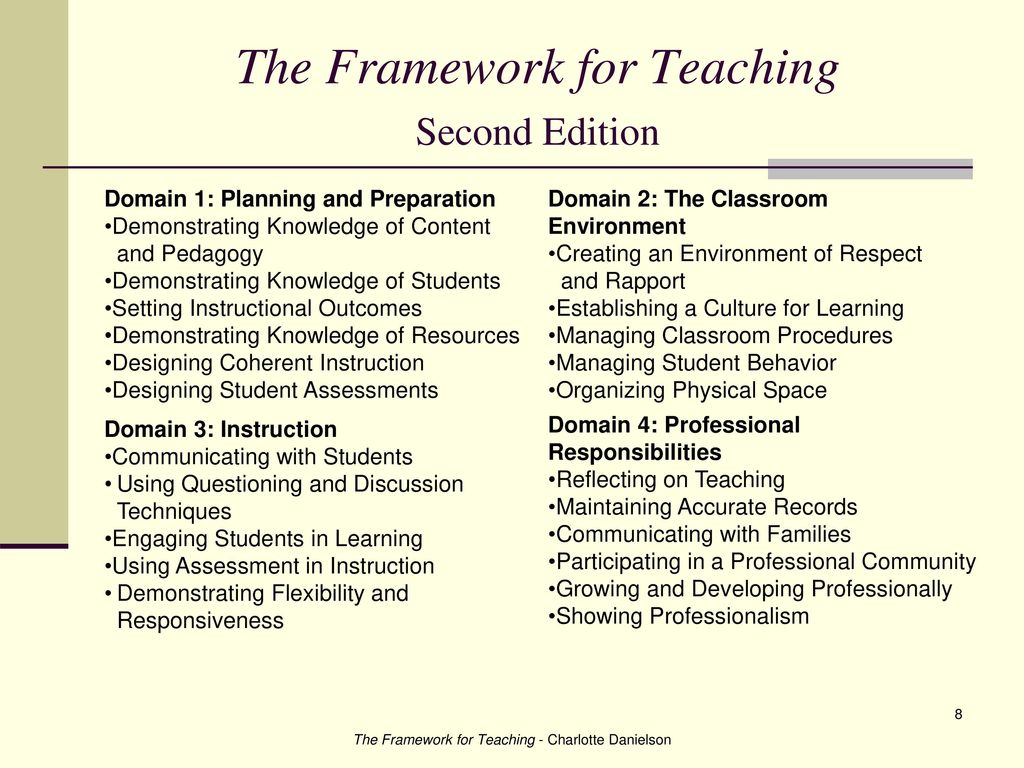 The Framework for Teaching
Second Edition

Domain 1: Planning and Preparation
•Demonstrating Knowledge of Content and Pedagogy
•Demonstrating Knowledge of Students
•Setting Instructional Outcomes
•Demonstrating Knowledge of Resources
•Designing Coherent Instruction
•Designing Student Assessments

Domain 3: Instruction
•Communicating with Students
• Using Questioning and Discussion Techniques
•Engaging Students in Learning
•Using Assessment in Instruction
• Demonstrating Flexibility and Responsiveness

Domain 2: The Classroom Environment
•Creating an Environment of Respect and Rapport
•Establishing a Culture for Learning
•Managing Classroom Procedures
•Managing Student Behavior
•Organizing Physical Space

Domain 4: Professional Responsibilities
•Reflecting on Teaching
•Maintaining Accurate Records
•Communicating with Families
•Participating in a Professional Community
•Growing and Developing Professionally
•Showing Professionalism

8

The Framework for Teaching - Charlotte Danielson